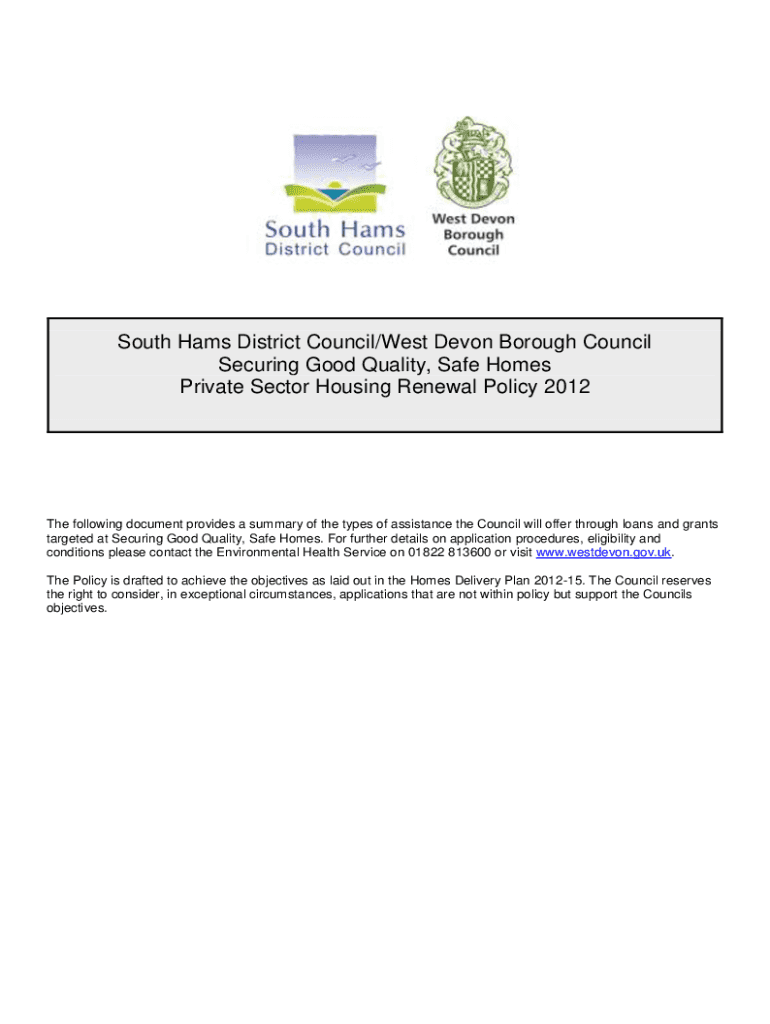 South Hams
District Council

West Devon
Borough
Council

South Hams District Council/West Devon Borough Council
Securing Good Quality, Safe Homes
Private Sector Housing Renewal Policy 2012

The following document provides a summary of the types of assistance the Council will offer through loans and grants targeted at Securing Good Quality, Safe Homes. For further details on application procedures, eligibility and conditions please contact the Environmental Health Service on 01822 813600 or visit www.westdevon.gov.uk.

The Policy is drafted to achieve the objectives as laid out in the Homes Delivery Plan 2012-15. The Council reserves the right to consider, in exceptional circumstances, applications that are not within policy but support the Councils objectives.